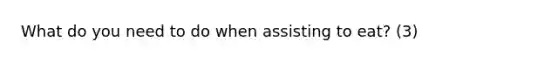 What do you need to do when assisting to eat? (3)